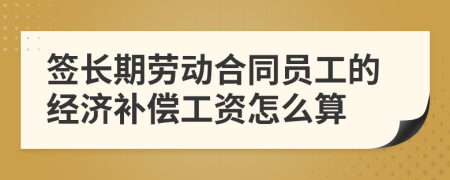 签长期劳动合同员工的经济补偿工资怎么算